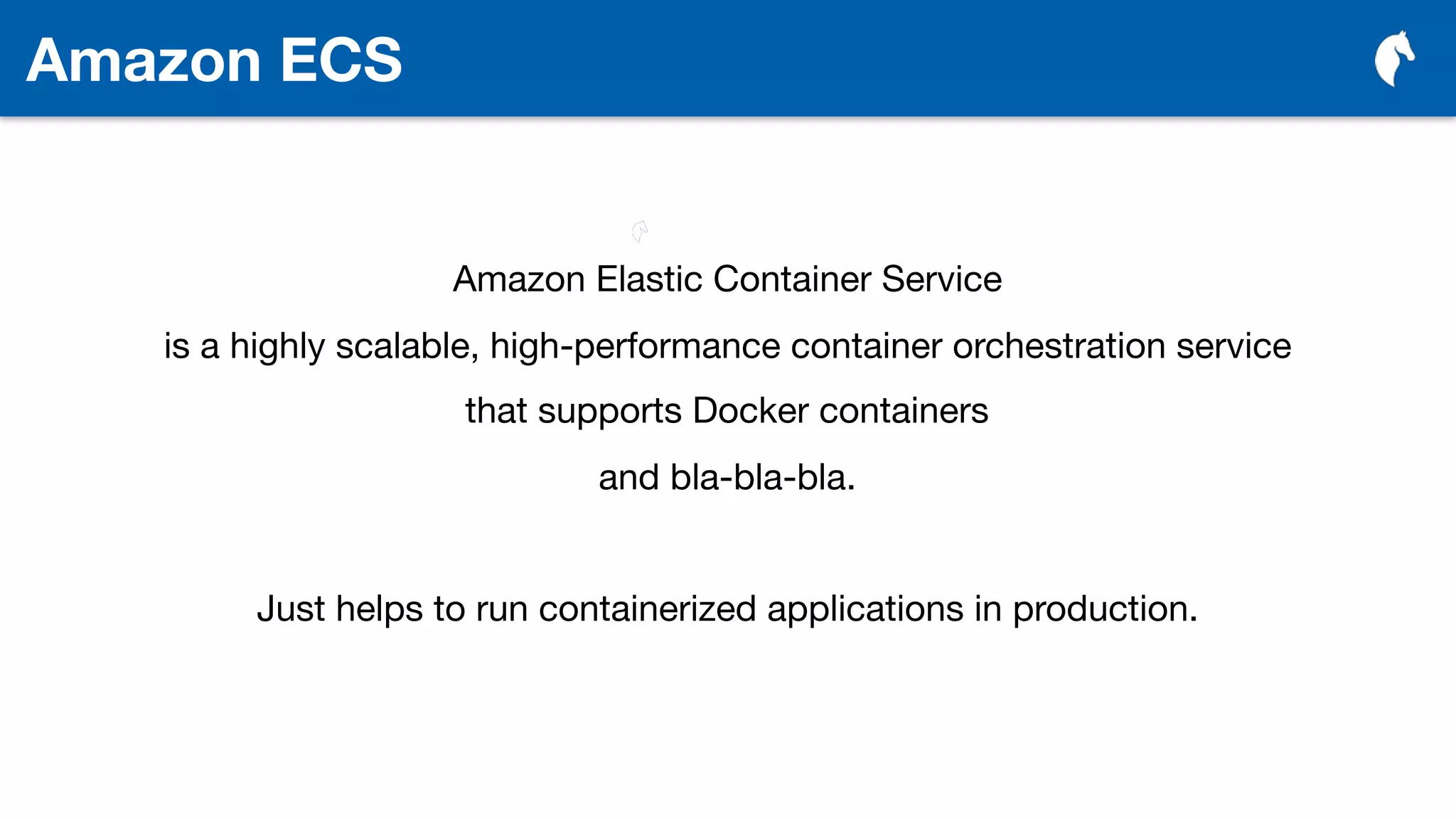 Amazon ECS

Amazon Elastic Container Service

is a highly scalable, high-performance container orchestration service

that supports Docker containers

and bla-bla-bla.

Just helps to run containerized applications in production.